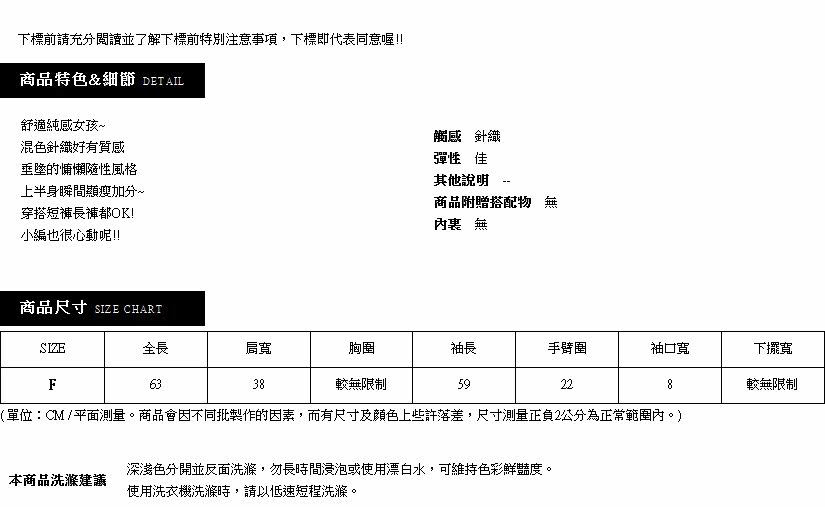 下標前請充分閱讀並了解下標前特別注意事項，下標即代表同意喔!!

商品特色&細節 DETAIL

舒適純感女孩~
混色針織好有質感
垂墜的慵懶隨性風格
上半身瞬間顯瘦加分~
穿搭短褲長褲都OK!
小編也很心動呢!!

觸感 針織
彈性 佳
其他說明 --
商品附贈搭配物 無
內裏 無

商品尺寸 SIZE CHART

| SIZE | 全長 | 肩寬 | 胸圍 | 袖長 | 手臂圍 | 袖口寬 | 下擺寬 |
|---|---|---|---|---|---|---|---|
| F | 63 | 38 | 較無限制 | 59 | 22 | 8 | 較無限制 |

(單位：CM / 平面測量。商品會因不同批製作的因素，而有尺寸及顏色上些許落差，尺寸測量正負2公分為正常範圍內。)

本商品洗滌建議

深淺色分開並反面洗滌，勿長時間浸泡或使用漂白水，可維持色彩鮮豔度。
使用洗衣機洗滌時，請以低速短程洗滌。